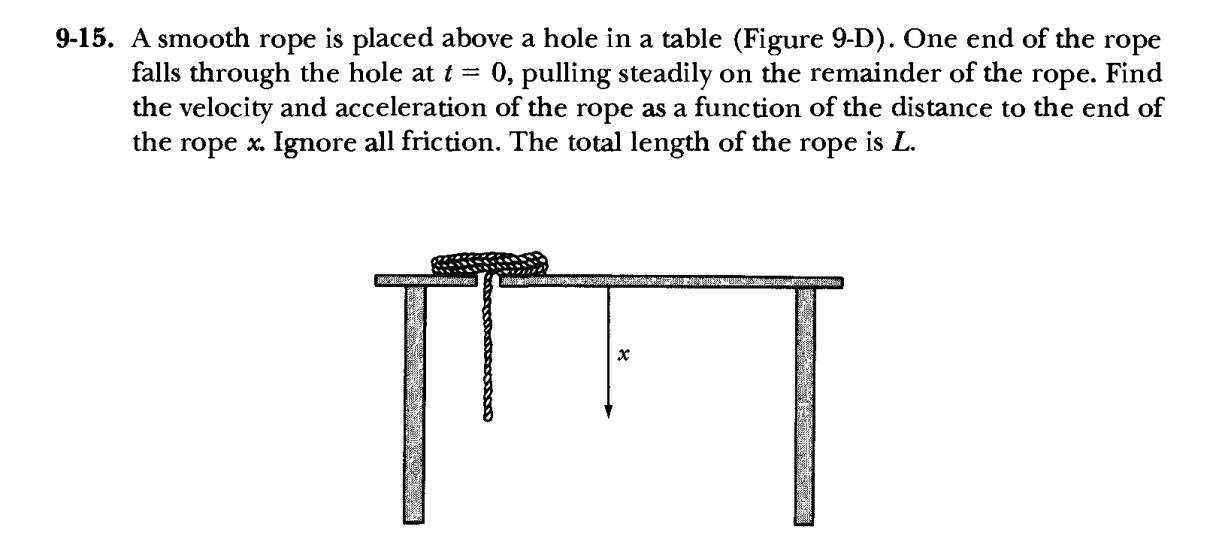 **9-15.** A smooth rope is placed above a hole in a table (Figure 9-D). One end of the rope falls through the hole at $t = 0$, pulling steadily on the remainder of the rope. Find the velocity and acceleration of the rope as a function of the distance to the end of the rope $x$. Ignore all friction. The total length of the rope is $L$.

$x$